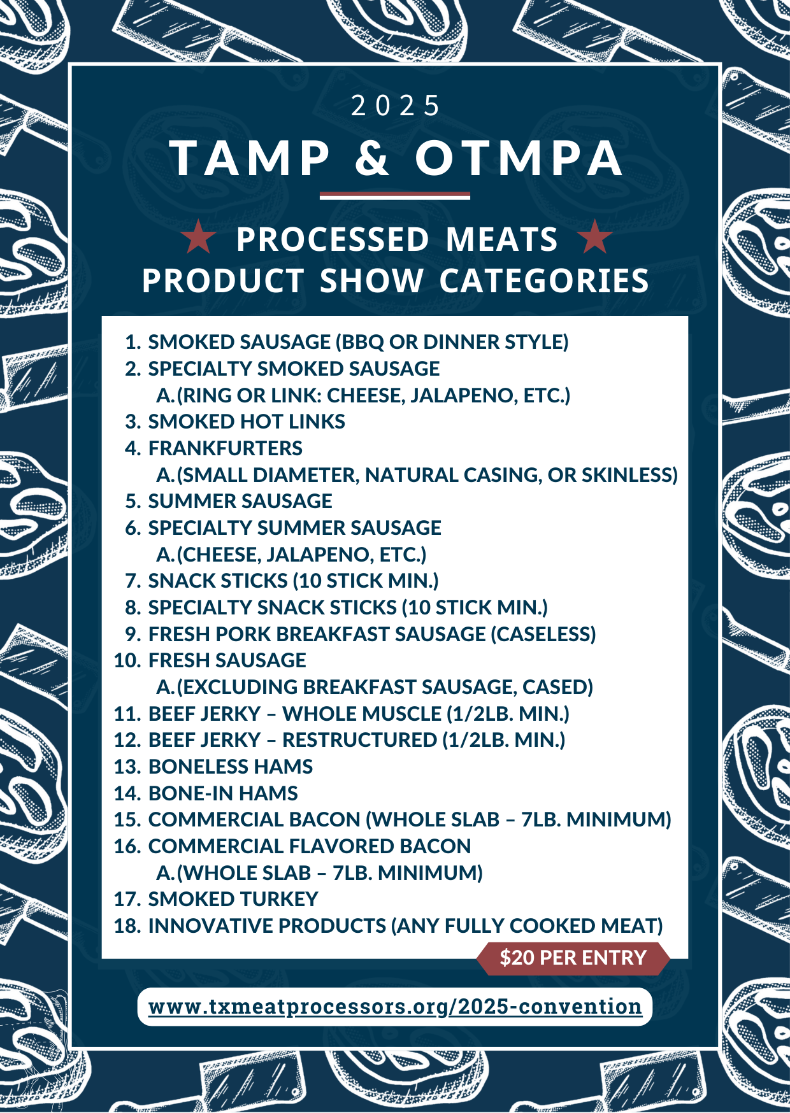 2025

TAMP & OTMPA

★ PROCESSED MEATS ★
PRODUCT SHOW CATEGORIES

1. SMOKED SAUSAGE (BBQ OR DINNER STYLE)
2. SPECIALTY SMOKED SAUSAGE
A. (RING OR LINK: CHEESE, JALAPENO, ETC.)
3. SMOKED HOT LINKS
4. FRANKFURTERS
A. (SMALL DIAMETER, NATURAL CASING, OR SKINLESS)
5. SUMMER SAUSAGE
6. SPECIALTY SUMMER SAUSAGE
A. (CHEESE, JALAPENO, ETC.)
7. SNACK STICKS (10 STICK MIN.)
8. SPECIALTY SNACK STICKS (10 STICK MIN.)
9. FRESH PORK BREAKFAST SAUSAGE (CASELESS)
10. FRESH SAUSAGE
A. (EXCLUDING BREAKFAST SAUSAGE, CASED)
11. BEEF JERKY – WHOLE MUSCLE (1/2LB. MIN.)
12. BEEF JERKY – RESTRUCTURED (1/2LB. MIN.)
13. BONELESS HAMS
14. BONE-IN HAMS
15. COMMERCIAL BACON (WHOLE SLAB – 7LB. MINIMUM)
16. COMMERCIAL FLAVORED BACON
A. (WHOLE SLAB – 7LB. MINIMUM)
17. SMOKED TURKEY
18. INNOVATIVE PRODUCTS (ANY FULLY COOKED MEAT)

$20 PER ENTRY

www.txmeatprocessors.org/2025-convention